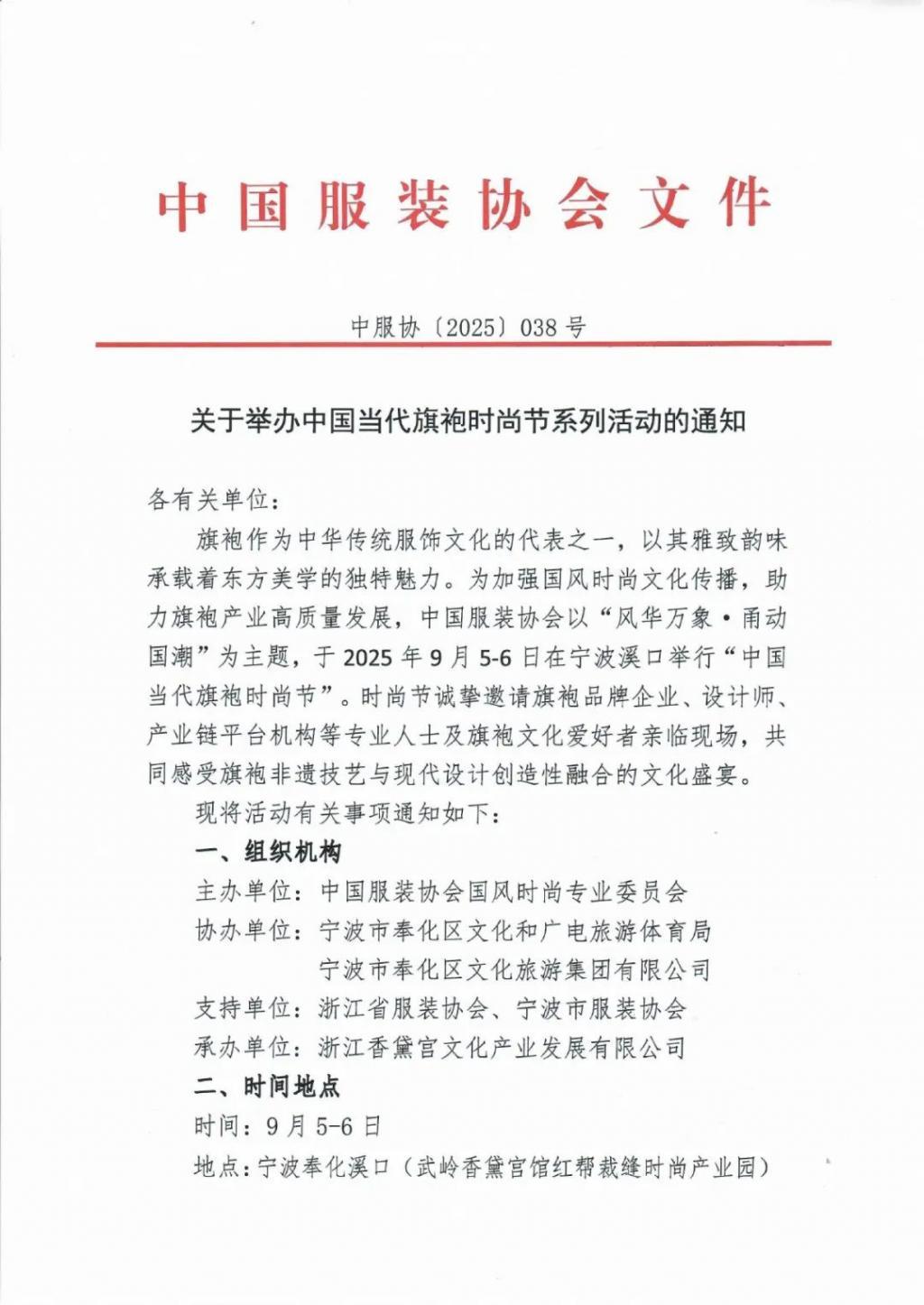 中国服装协会文件

中服协〔2025〕038号

关于举办中国当代旗袍时尚节系列活动的通知

各有关单位：

旗袍作为中华传统服饰文化的代表之一，以其雅致韵味承载着东方美学的独特魅力。为加强国风时尚文化传播，助力旗袍产业高质量发展，中国服装协会以“风华万象·甬动国潮”为主题，于2025年9月5-6日在宁波溪口举行“中国当代旗袍时尚节”。时尚节诚挚邀请旗袍品牌企业、设计师、产业链平台机构等专业人士及旗袍文化爱好者亲临现场，共同感受旗袍非遗技艺与现代设计创造性融合的文化盛宴。

现将活动有关事项通知如下：

一、组织机构

主办单位：中国服装协会国风时尚专业委员会

协办单位：宁波市奉化区文化和广电旅游体育局

宁波市奉化区文化旅游集团有限公司

支持单位：浙江省服装协会、宁波市服装协会

承办单位：浙江香黛宫文化产业发展有限公司

二、时间地点

时间：9月5-6日

地点：宁波奉化溪口（武岭香黛宫馆红帮裁缝时尚产业园）